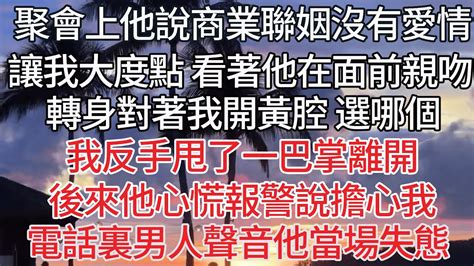 聚會上他說商業聯姻沒有愛情
讓我大度點 看著他在面前親吻
轉身對著我開黃腔 選哪個
我反手甩了一巴掌離開
後來他心慌報警說擔心我
電話裏男人聲音他當場失態